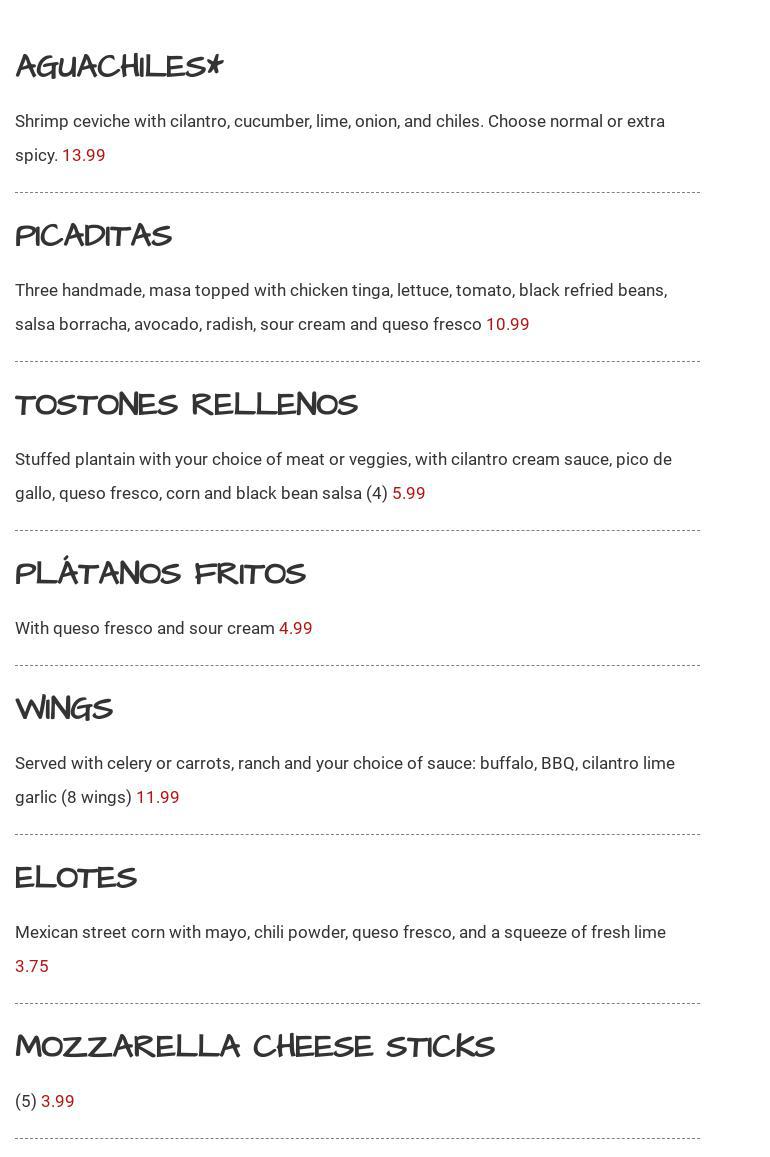 AGUACHILES*

Shrimp ceviche with cilantro, cucumber, lime, onion, and chiles. Choose normal or extra spicy. 13.99

PICADITAS

Three handmade, masa topped with chicken tinga, lettuce, tomato, black refried beans, salsa borracha, avocado, radish, sour cream and queso fresco 10.99

TOSTONES RELLENOS

Stuffed plantain with your choice of meat or veggies, with cilantro cream sauce, pico de gallo, queso fresco, corn and black bean salsa (4) 5.99

PLÁTANOS FRITOS

With queso fresco and sour cream 4.99

WINGS

Served with celery or carrots, ranch and your choice of sauce: buffalo, BBQ, cilantro lime garlic (8 wings) 11.99

ELOTES

Mexican street corn with mayo, chili powder, queso fresco, and a squeeze of fresh lime 3.75

MOZZARELLA CHEESE STICKS

(5) 3.99